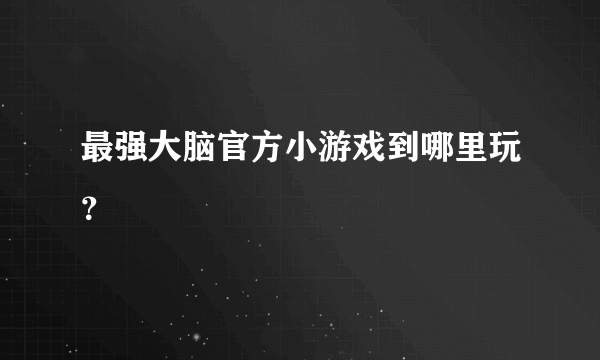 最强大脑官方小游戏到哪里玩?